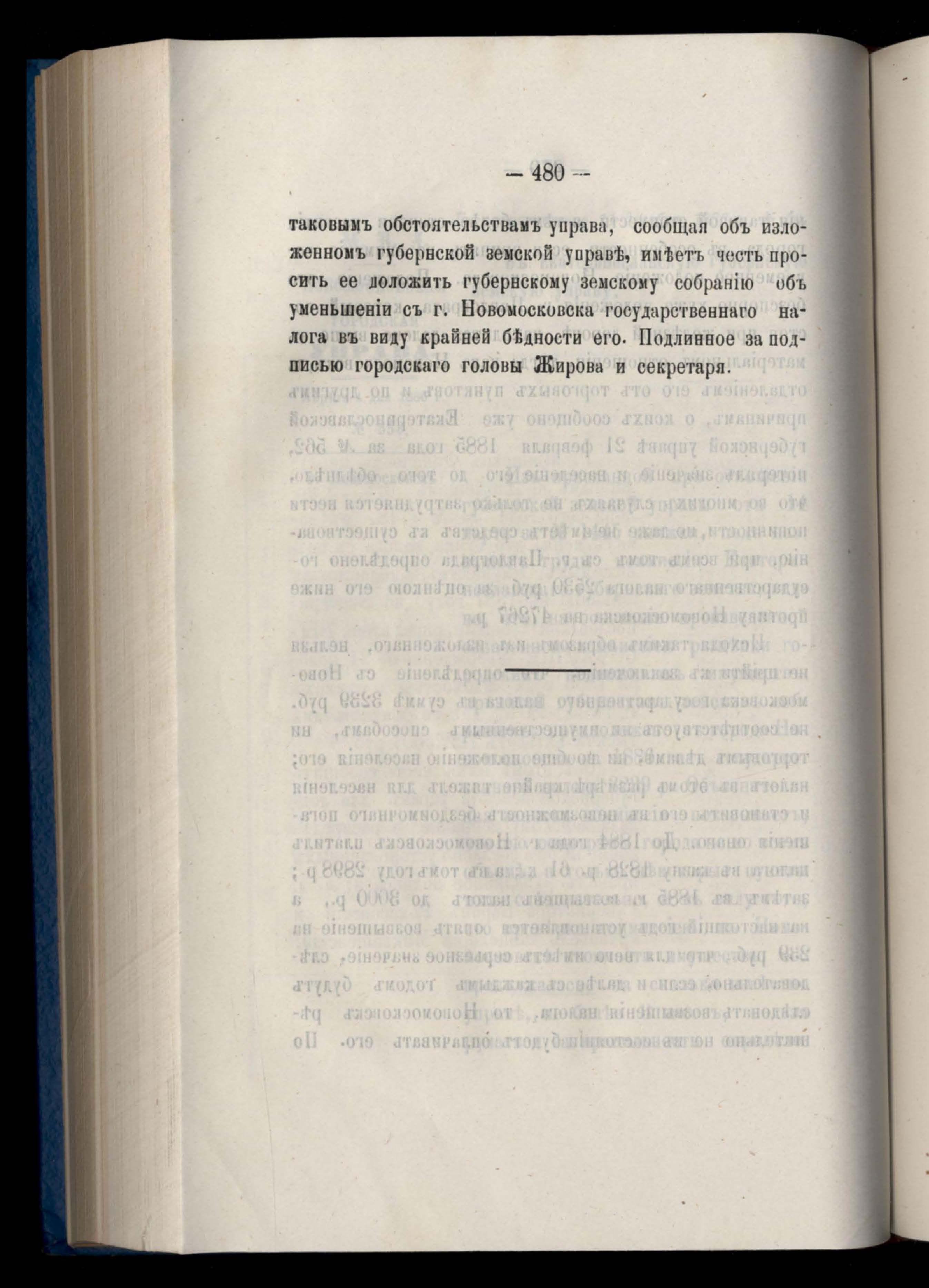 — 480 —

таковымъ обстоятельствамъ управа, сообщая объ изложенномъ губернской земской управѣ, имѣетъ честь просить ее доложить губернскому земскому собранію объ уменьшеніи съ г. Новомосковска государственнаго налога въ виду крайней бѣдности его. Подлинное за подписью городскаго головы Жирова и секретаря.